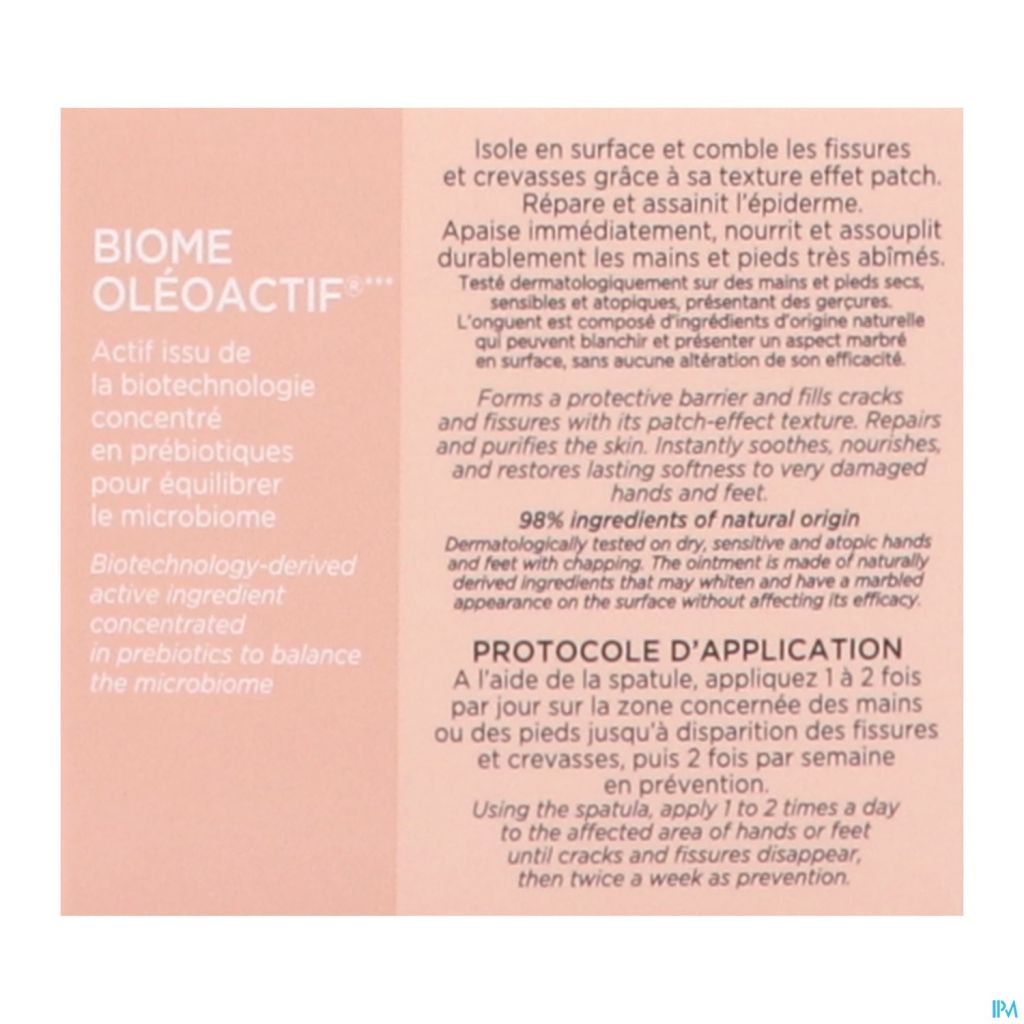 BIOME OLÉOACTIF®***

Actif issu de la biotechnologie concentré en prébiotiques pour équilibrer le microbiome

Biotechnology-derived active ingredient concentrated in prebiotics to balance the microbiome

Isole en surface et comble les fissures et crevasses grâce à sa texture effet patch. Répare et assainit l'épiderme. Apaise immédiatement, nourrit et assouplit durablement les mains et pieds très abîmés.

Testé dermatologiquement sur des mains et pieds secs, sensibles et atopiques, présentant des gerçures. L'onguent est composé d'ingrédients d'origine naturelle qui peuvent blanchir et présenter un aspect marbré en surface, sans aucune altération de son efficacité.

Forms a protective barrier and fills cracks and fissures with its patch-effect texture. Repairs and purifies the skin. Instantly soothes, nourishes, and restores lasting softness to very damaged hands and feet.

98% ingredients of natural origin

Dermatologically tested on dry, sensitive and atopic hands and feet with chapping. The ointment is made of naturally derived ingredients that may whiten and have a marbled appearance on the surface without affecting its efficacy.

PROTOCOLE D'APPLICATION

A l'aide de la spatule, appliquez 1 à 2 fois par jour sur la zone concernée des mains ou des pieds jusqu'à disparition des fissures et crevasses, puis 2 fois par semaine en prévention.

Using the spatula, apply 1 to 2 times a day to the affected area of hands or feet until cracks and fissures disappear, then twice a week as prevention.

IPM